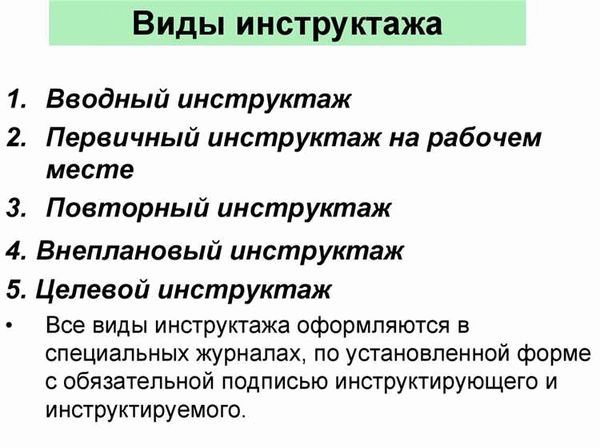 Виды инструктажа

1. Вводный инструктаж
2. Первичный инструктаж на рабочем месте
3. Повторный инструктаж
4. Внеплановый инструктаж
5. Целевой инструктаж

• Все виды инструктажа оформляются в специальных журналах, по установленной форме с обязательной подписью инструктирующего и инструктируемого.